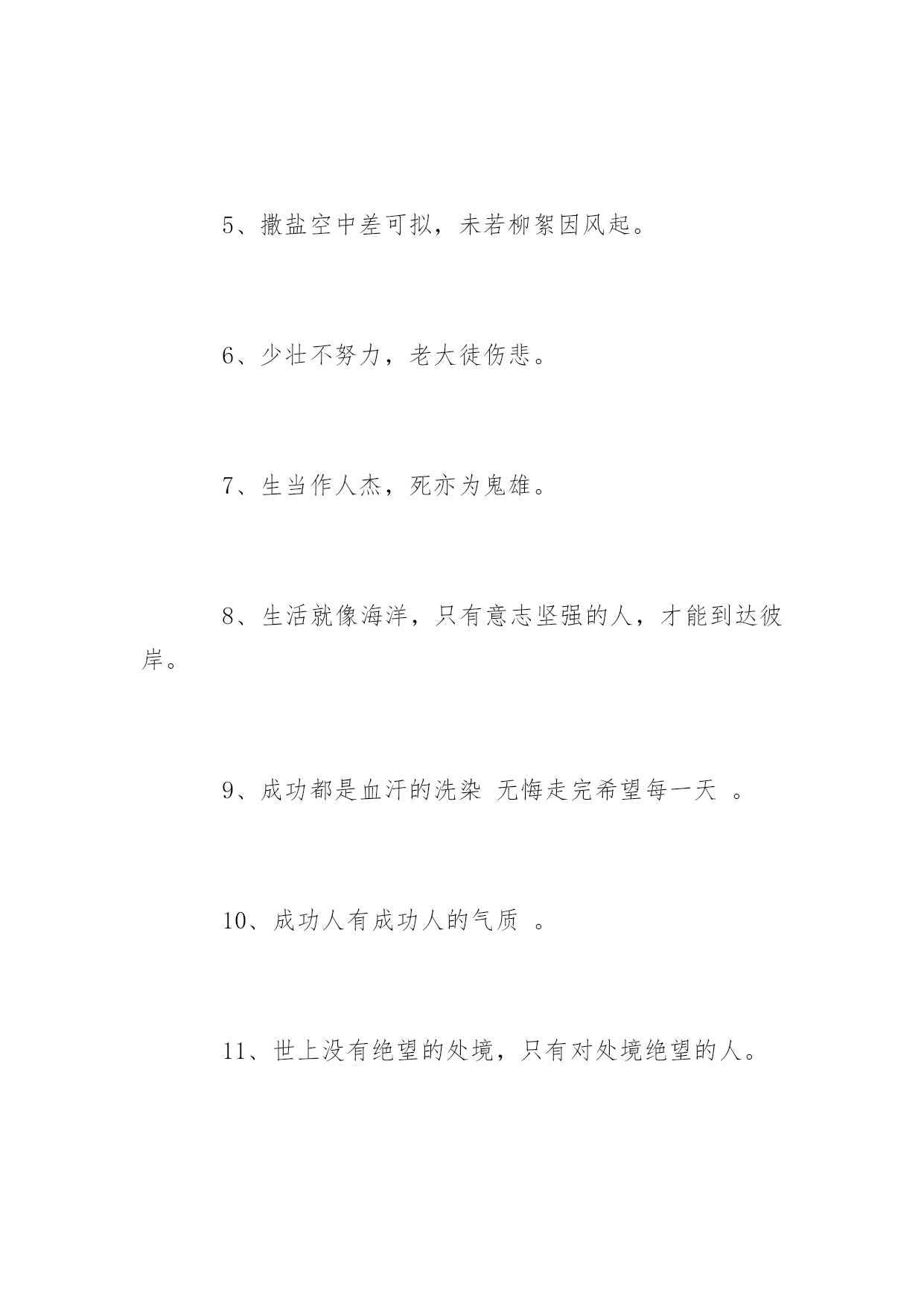 5、撒盐空中差可拟，未若柳絮因风起。

6、少壮不努力，老大徒伤悲。

7、生当作人杰，死亦为鬼雄。

8、生活就像海洋，只有意志坚强的人，才能到达彼岸。

9、成功都是血汗的洗染 无悔走完希望每一天 。

10、成功人有成功人的气质 。

11、世上没有绝望的处境，只有对处境绝望的人。